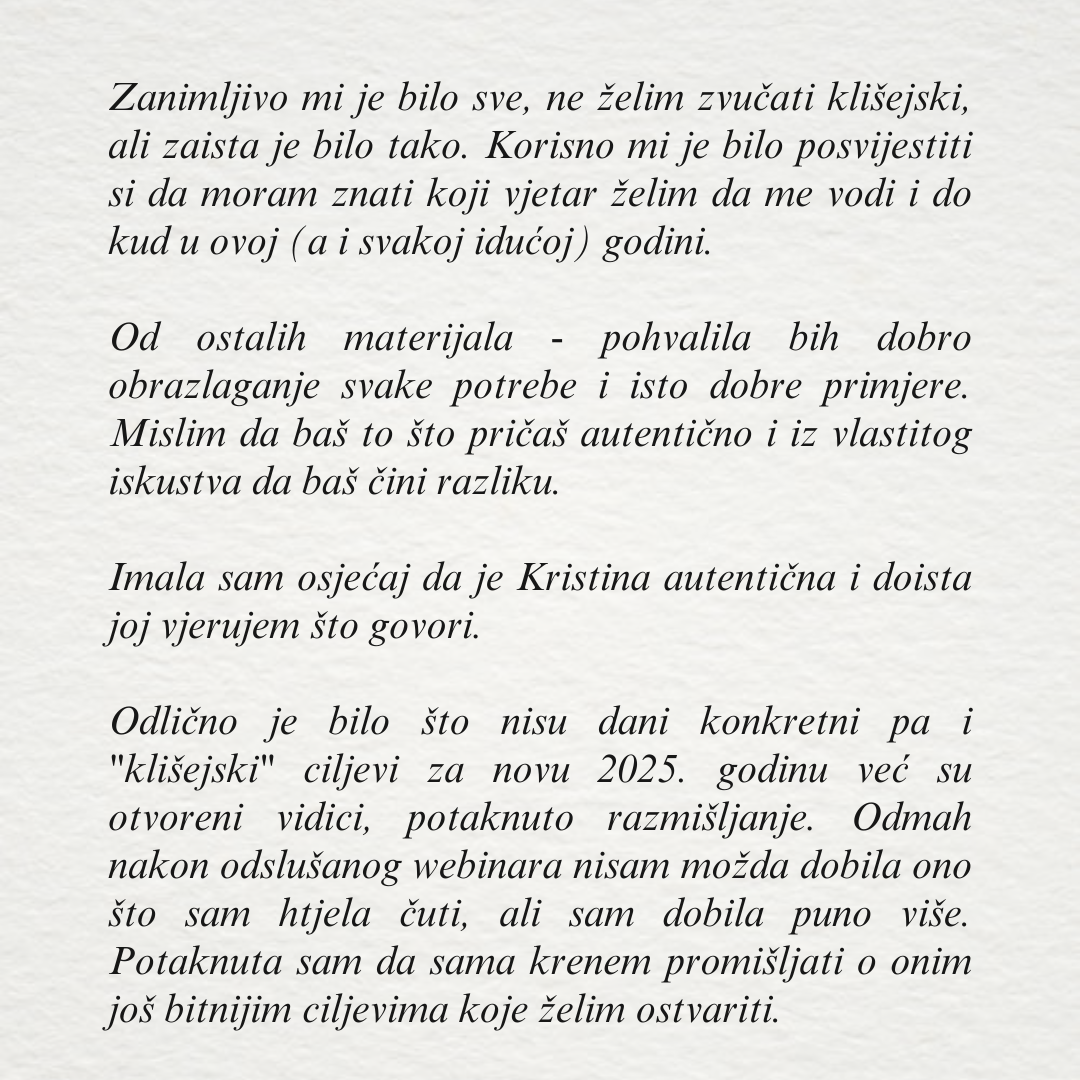 Zanimljivo mi je bilo sve, ne želim zvučati klišejski, ali zaista je bilo tako. Korisno mi je bilo posvijestiti si da moram znati koji vjetar želim da me vodi i do kud u ovoj (a i svakoj idućoj) godini.

Od ostalih materijala - pohvalila bih dobro obrazlaganje svake potrebe i isto dobre primjere. Mislim da baš to što pričaš autentično i iz vlastitog iskustva da baš čini razliku.

Imala sam osjećaj da je Kristina autentična i doista joj vjerujem što govori.

Odlično je bilo što nisu dani konkretni pa i "klišejski" ciljevi za novu 2025. godinu već su otvoreni vidici, potaknuto razmišljanje. Odmah nakon odslušanog webinara nisam možda dobila ono što sam htjela čuti, ali sam dobila puno više. Potaknuta sam da sama krenem promišljati o onim još bitnijim ciljevima koje želim ostvariti.